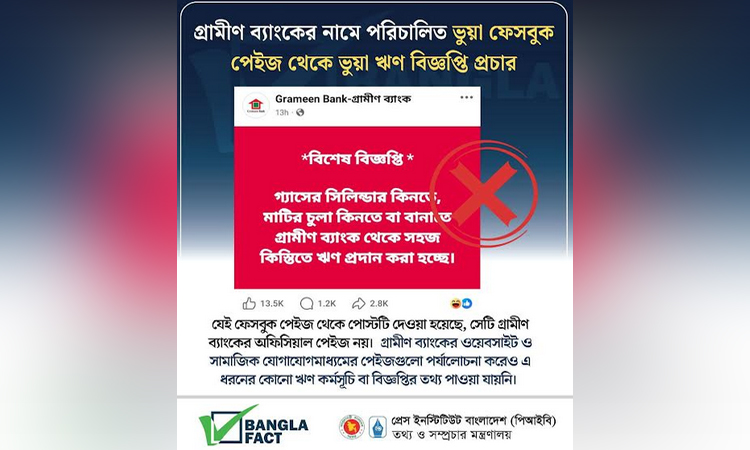 গ্রামীণ ব্যাংকের নামে পরিচালিত ভুয়া ফেসবুক পেইজ থেকে ভুয়া ঋণ বিজ্ঞপ্তি প্রচার

Grameen Bank-গ্রামীণ ব্যাংক
13h ·

*বিশেষ বিজ্ঞপ্তি *

গ্যাসের সিলিন্ডার কিনতে, মাটির চুলা কিনতে বা বানাতে গ্রামীণ ব্যাংক থেকে সহজ কিস্তিতে ঋণ প্রদান করা হচ্ছে।

13.5K 1.2K 2.8K

যেই ফেসবুক পেইজ থেকে পোস্টটি দেওয়া হয়েছে, সেটি গ্রামীণ ব্যাংকের অফিসিয়াল পেইজ নয়। গ্রামীণ ব্যাংকের ওয়েবসাইট ও সামাজিক যোগাযোগমাধ্যমের পেইজগুলো পর্যালোচনা করেও এ ধরনের কোনো ঋণ কর্মসূচি বা বিজ্ঞপ্তির তথ্য পাওয়া যায়নি।

BANGLA FACT

প্রেস ইনস্টিটিউট বাংলাদেশ (পিআইবি)
তথ্য ও সম্প্রচার মন্ত্রণালয়